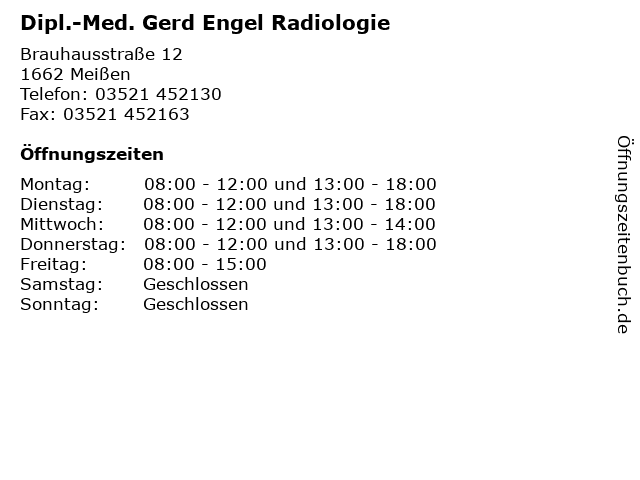 Dipl.-Med. Gerd Engel Radiologie

Brauhausstraße 12
1662 Meißen
Telefon: 03521 452130
Fax: 03521 452163

Öffnungszeiten

| | |
|---|---|
| Montag: | 08:00 - 12:00 und 13:00 - 18:00 |
| Dienstag: | 08:00 - 12:00 und 13:00 - 18:00 |
| Mittwoch: | 08:00 - 12:00 und 13:00 - 14:00 |
| Donnerstag: | 08:00 - 12:00 und 13:00 - 18:00 |
| Freitag: | 08:00 - 15:00 |
| Samstag: | Geschlossen |
| Sonntag: | Geschlossen |

Öffnungszeitenbuch.de